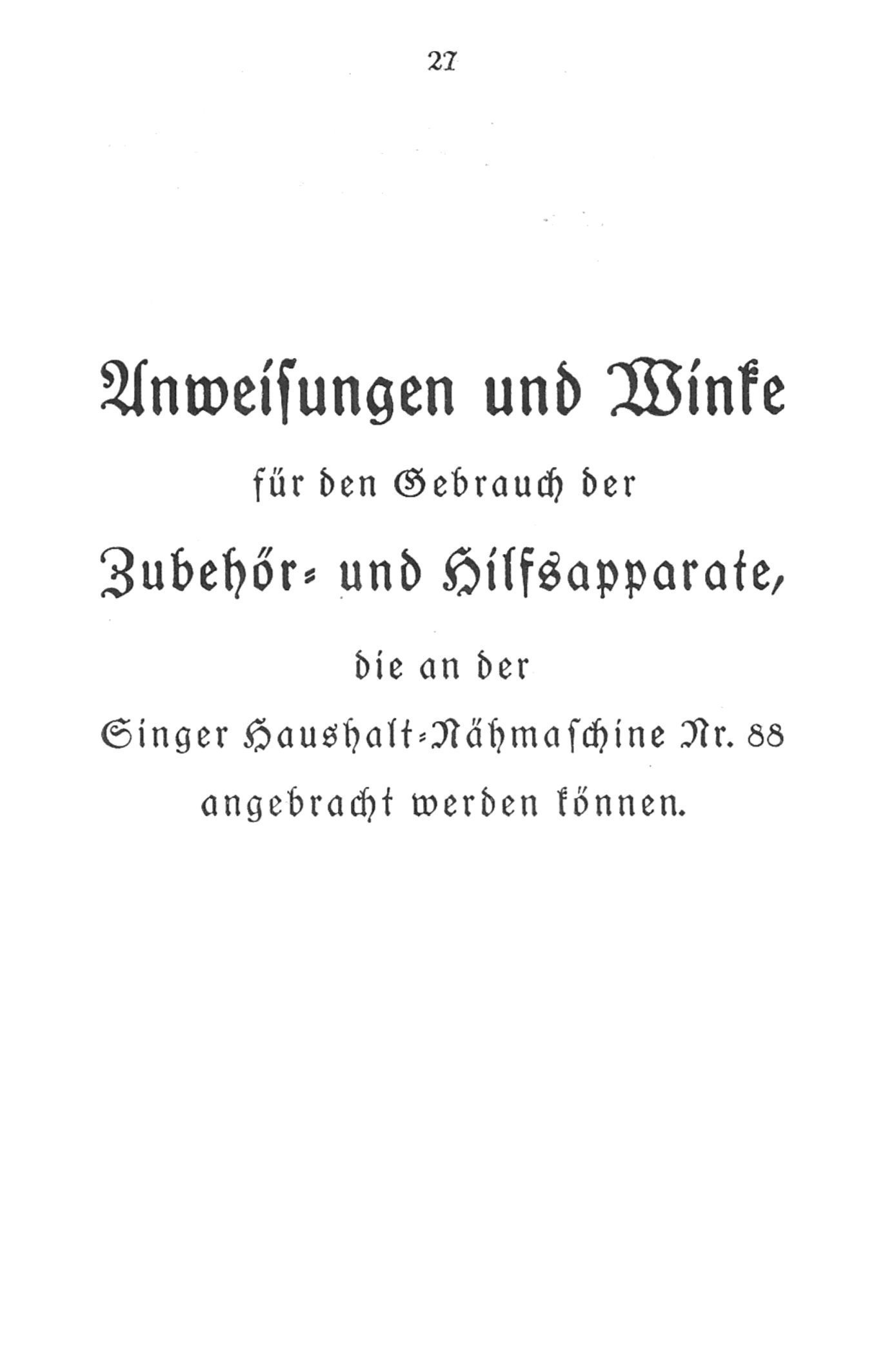 27

Anweisungen und Winke

für den Gebrauch der

Zubehör- und Hilfsapparate,

die an der

Singer Haushalt-Nähmaschine Nr. 88

angebracht werden können.